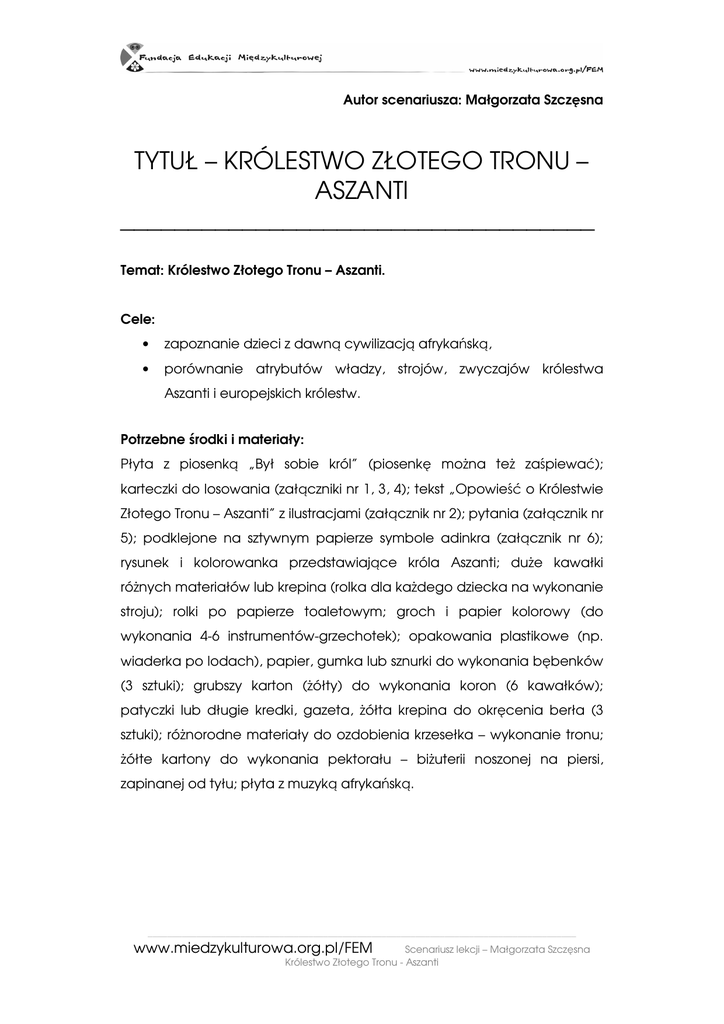 Fundacja Edukacji Międzykulturowej

www.miedzykulturowa.org.pl/FEM

Autor scenariusza: Małgorzata Szczęsna

TYTUŁ – KRÓLESTWO ZŁOTEGO TRONU – ASZANTI

Temat: Królestwo Złotego Tronu – Aszanti.

Cele:
• zapoznanie dzieci z dawną cywilizacją afrykańską,
• porównanie atrybutów władzy, strojów, zwyczajów królestwa Aszanti i europejskich królestw.

Potrzebne środki i materiały:
Płyta z piosenką „Był sobie król" (piosenkę można też zaśpiewać); karteczki do losowania (załączniki nr 1, 3, 4); tekst „Opowieść o Królestwie Złotego Tronu – Aszanti" z ilustracjami (załącznik nr 2); pytania (załącznik nr 5); podklejone na sztywnym papierze symbole adinkra (załącznik nr 6); rysunek i kolorowanka przedstawiające króla Aszanti; duże kawałki różnych materiałów lub krepina (rolka dla każdego dziecka na wykonanie stroju); rolki po papierze toaletowym; groch i papier kolorowy (do wykonania 4-6 instrumentów-grzechotek); opakowania plastikowe (np. wiaderka po lodach), papier, gumka lub sznurki do wykonania bębenków (3 sztuki); grubszy karton (żółty) do wykonania koron (6 kawałków); patyczki lub długie kredki, gazeta, żółta krepina do okręcenia berła (3 sztuki); różnorodne materiały do ozdobienia krzesełka – wykonanie tronu; żółte kartony do wykonania pektorału – biżuterii noszonej na piersi, zapinanej od tyłu; płyta z muzyką afrykańską.

www.miedzykulturowa.org.pl/FEM Scenariusz lekcji – Małgorzata Szczęsna Królestwo Złotego Tronu - Aszanti